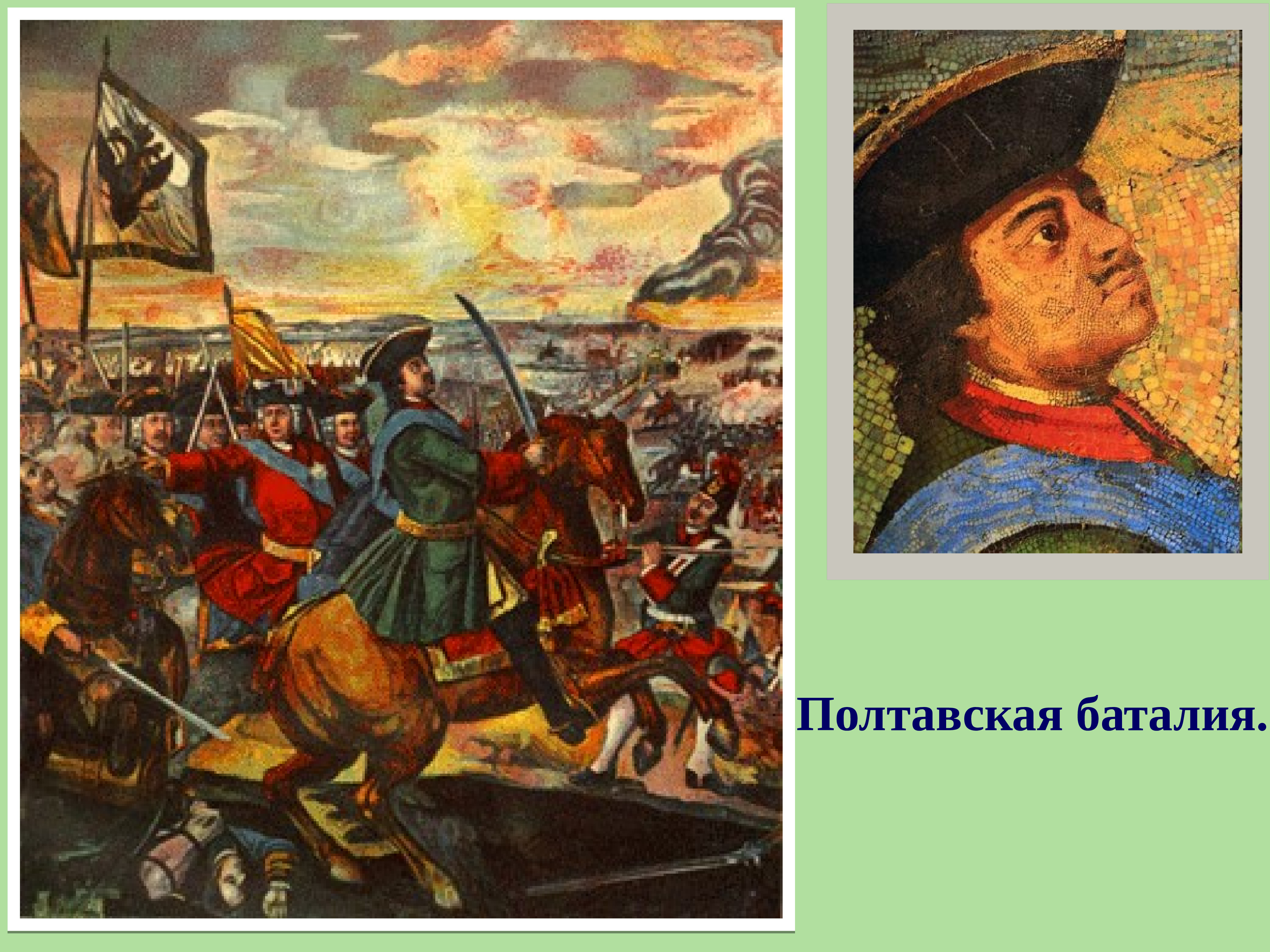 Полтавская баталия.